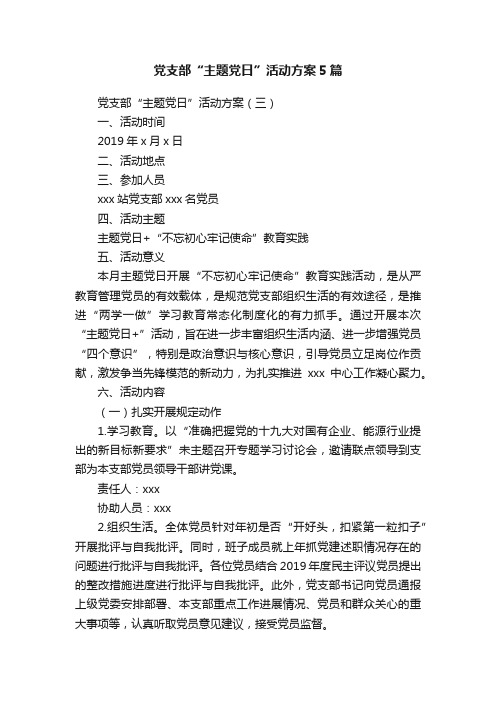 党支部“主题党日”活动方案5篇

党支部“主题党日”活动方案（三）

一、活动时间

2019年x月x日

二、活动地点

三、参加人员

xxx站党支部xxx名党员

四、活动主题

主题党日+“不忘初心牢记使命”教育实践

五、活动意义

本月主题党日开展“不忘初心牢记使命”教育实践活动，是从严教育管理党员的有效载体，是规范党支部组织生活的有效途径，是推进“两学一做”学习教育常态化制度化的有力抓手。通过开展本次“主题党日+”活动，旨在进一步丰富组织生活内涵、进一步增强党员“四个意识”，特别是政治意识与核心意识，引导党员立足岗位作贡献，激发争当先锋模范的新动力，为扎实推进 xxx 中心工作凝心聚力。

六、活动内容

（一）扎实开展规定动作

1.学习教育。以“准确把握党的十九大对国有企业、能源行业提出的新目标新要求”未主题召开专题学习讨论会，邀请联点领导到支部为本支部党员领导干部讲党课。

责任人：xxx

协助人员：xxx

2.组织生活。全体党员针对年初是否“开好头，扣紧第一粒扣子”开展批评与自我批评。同时，班子成员就上年抓党建述职情况存在的问题进行批评与自我批评。各位党员结合2019年度民主评议党员提出的整改措施进度进行批评与自我批评。此外，党支部书记向党员通报上级党委安排部署、本支部重点工作进展情况、党员和群众关心的重大事项等，认真听取党员意见建议，接受党员监督。